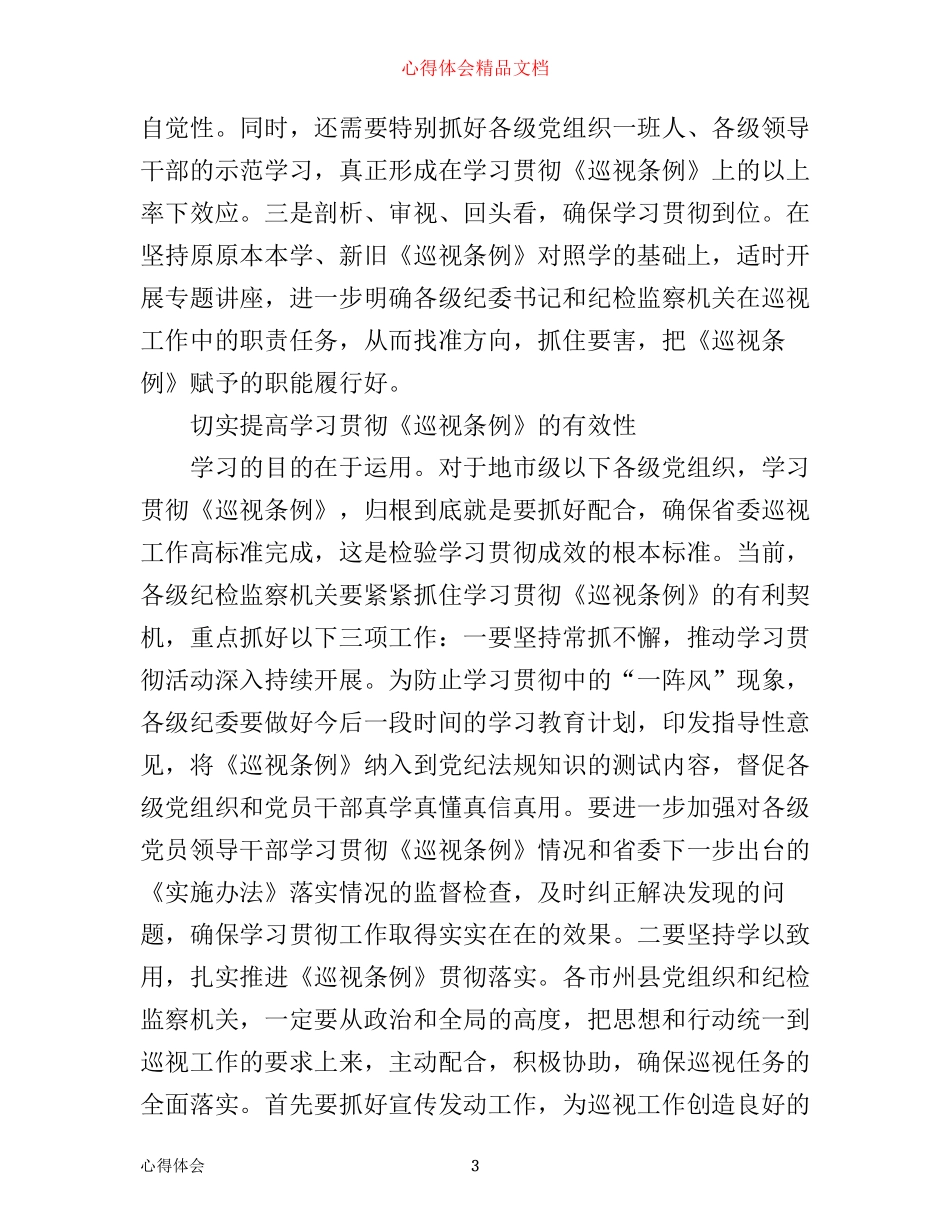 心得体会精品文档

自觉性。同时，还需要特别抓好各级党组织一班人、各级领导干部的示范学习，真正形成在学习贯彻《巡视条例》上的以上率下效应。三是剖析、审视、回头看，确保学习贯彻到位。在坚持原原本本学、新旧《巡视条例》对照学的基础上，适时开展专题讲座，进一步明确各级纪委书记和纪检监察机关在巡视工作中的职责任务，从而找准方向，抓住要害，把《巡视条例》赋予的职能履行好。

切实提高学习贯彻《巡视条例》的有效性

学习的目的在于运用。对于地市级以下各级党组织，学习贯彻《巡视条例》，归根到底就是要抓好配合，确保省委巡视工作高标准完成，这是检验学习贯彻成效的根本标准。当前，各级纪检监察机关要紧紧抓住学习贯彻《巡视条例》的有利契机，重点抓好以下三项工作：一要坚持常抓不懈，推动学习贯彻活动深入持续开展。为防止学习贯彻中的“一阵风”现象，各级纪委要做好今后一段时间的学习教育计划，印发指导性意见，将《巡视条例》纳入到党纪法规知识的测试内容，督促各级党组织和党员干部真学真懂真信真用。要进一步加强对各级党员领导干部学习贯彻《巡视条例》情况和省委下一步出台的《实施办法》落实情况的监督检查，及时纠正解决发现的问题，确保学习贯彻工作取得实实在在的效果。二要坚持学以致用，扎实推进《巡视条例》贯彻落实。各市州县党组织和纪检监察机关，一定要从政治和全局的高度，把思想和行动统一到巡视工作的要求上来，主动配合，积极协助，确保巡视任务的全面落实。首先要抓好宣传发动工作，为巡视工作创造良好的

心得体会 3